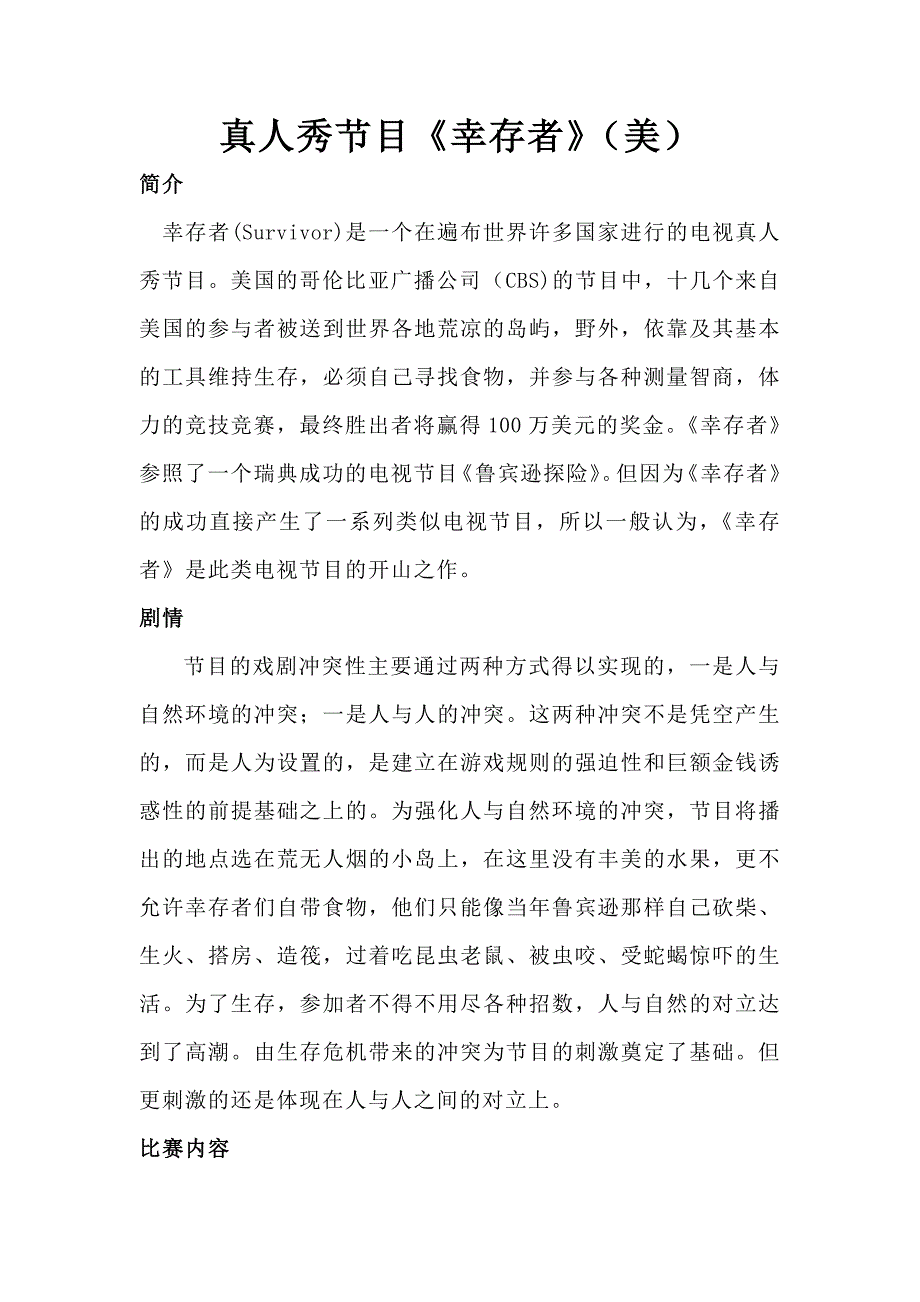 真人秀节目《幸存者》（美）

简介

幸存者(Survivor)是一个在遍布世界许多国家进行的电视真人秀节目。美国的哥伦比亚广播公司（CBS)的节目中，十几个来自美国的参与者被送到世界各地荒凉的岛屿，野外，依靠及其基本的工具维持生存，必须自己寻找食物，并参与各种测量智商，体力的竞技竞赛，最终胜出者将赢得100万美元的奖金。《幸存者》参照了一个瑞典成功的电视节目《鲁宾逊探险》。但因为《幸存者》的成功直接产生了一系列类似电视节目，所以一般认为，《幸存者》是此类电视节目的开山之作。

剧情

节目的戏剧冲突性主要通过两种方式得以实现的，一是人与自然环境的冲突；一是人与人的冲突。这两种冲突不是凭空产生的，而是人为设置的，是建立在游戏规则的强迫性和巨额金钱诱惑性的前提基础之上的。为强化人与自然环境的冲突，节目将播出的地点选在荒无人烟的小岛上，在这里没有丰美的水果，更不允许幸存者们自带食物，他们只能像当年鲁宾逊那样自己砍柴、生火、搭房、造筏，过着吃昆虫老鼠、被虫咬、受蛇蝎惊吓的生活。为了生存，参加者不得不用尽各种招数，人与自然的对立达到了高潮。由生存危机带来的冲突为节目的刺激奠定了基础。但更刺激的还是体现在人与人之间的对立上。

比赛内容